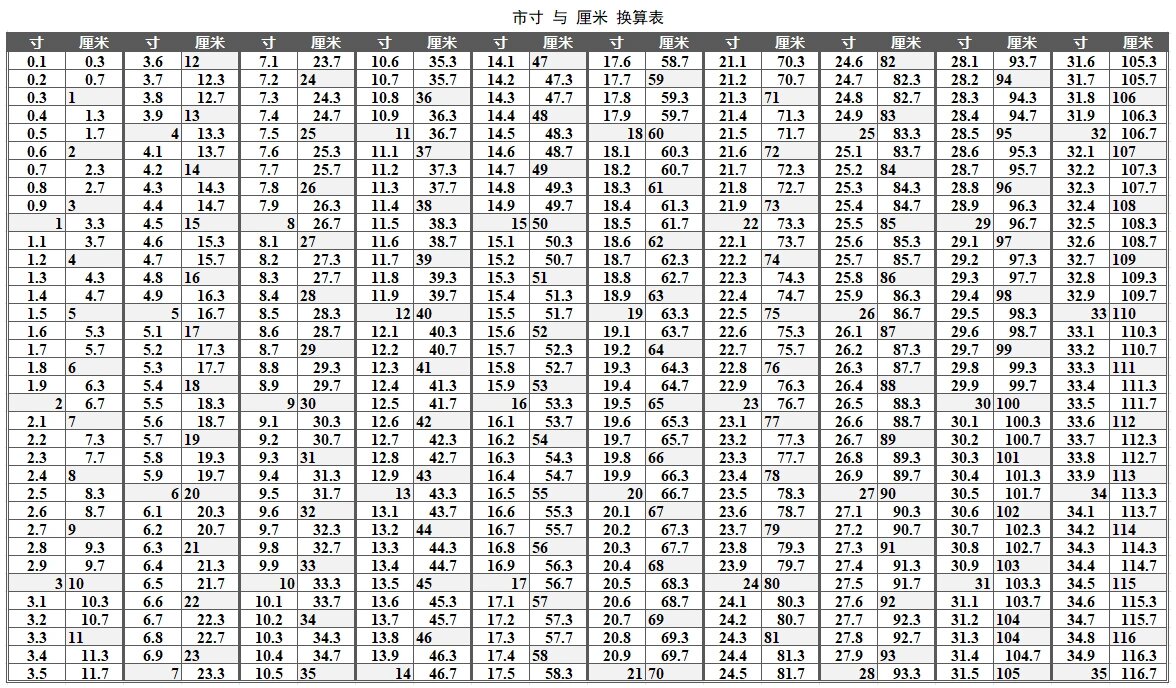 市寸 与 厘米 换算表

| 寸 | 厘米 | 寸 | 厘米 | 寸 | 厘米 | 寸 | 厘米 | 寸 | 厘米 | 寸 | 厘米 | 寸 | 厘米 | 寸 | 厘米 | 寸 | 厘米 | 寸 | 厘米 |
|---|---|---|---|---|---|---|---|---|---|---|---|---|---|---|---|---|---|---|---|
| 0.1 | 0.3 | 3.6 | 12 | 7.1 | 23.7 | 10.6 | 35.3 | 14.1 | 47 | 17.6 | 58.7 | 21.1 | 70.3 | 24.6 | 82 | 28.1 | 93.7 | 31.6 | 105.3 |
| 0.2 | 0.7 | 3.7 | 12.3 | 7.2 | 24 | 10.7 | 35.7 | 14.2 | 47.3 | 17.7 | 59 | 21.2 | 70.7 | 24.7 | 82.3 | 28.2 | 94 | 31.7 | 105.7 |
| 0.3 | 1 | 3.8 | 12.7 | 7.3 | 24.3 | 10.8 | 36 | 14.3 | 47.7 | 17.8 | 59.3 | 21.3 | 71 | 24.8 | 82.7 | 28.3 | 94.3 | 31.8 | 106 |
| 0.4 | 1.3 | 3.9 | 13 | 7.4 | 24.7 | 10.9 | 36.3 | 14.4 | 48 | 17.9 | 59.7 | 21.4 | 71.3 | 24.9 | 83 | 28.4 | 94.7 | 31.9 | 106.3 |
| 0.5 | 1.7 | 4 | 13.3 | 7.5 | 25 | 11 | 36.7 | 14.5 | 48.3 | 18 | 60 | 21.5 | 71.7 | 25 | 83.3 | 28.5 | 95 | 32 | 106.7 |
| 0.6 | 2 | 4.1 | 13.7 | 7.6 | 25.3 | 11.1 | 37 | 14.6 | 48.7 | 18.1 | 60.3 | 21.6 | 72 | 25.1 | 83.7 | 28.6 | 95.3 | 32.1 | 107 |
| 0.7 | 2.3 | 4.2 | 14 | 7.7 | 25.7 | 11.2 | 37.3 | 14.7 | 49 | 18.2 | 60.7 | 21.7 | 72.3 | 25.2 | 84 | 28.7 | 95.7 | 32.2 | 107.3 |
| 0.8 | 2.7 | 4.3 | 14.3 | 7.8 | 26 | 11.3 | 37.7 | 14.8 | 49.3 | 18.3 | 61 | 21.8 | 72.7 | 25.3 | 84.3 | 28.8 | 96 | 32.3 | 107.7 |
| 0.9 | 3 | 4.4 | 14.7 | 7.9 | 26.3 | 11.4 | 38 | 14.9 | 49.7 | 18.4 | 61.3 | 21.9 | 73 | 25.4 | 84.7 | 28.9 | 96.3 | 32.4 | 108 |
| 1 | 3.3 | 4.5 | 15 | 8 | 26.7 | 11.5 | 38.3 | 15 | 50 | 18.5 | 61.7 | 22 | 73.3 | 25.5 | 85 | 29 | 96.7 | 32.5 | 108.3 |
| 1.1 | 3.7 | 4.6 | 15.3 | 8.1 | 27 | 11.6 | 38.7 | 15.1 | 50.3 | 18.6 | 62 | 22.1 | 73.7 | 25.6 | 85.3 | 29.1 | 97 | 32.6 | 108.7 |
| 1.2 | 4 | 4.7 | 15.7 | 8.2 | 27.3 | 11.7 | 39 | 15.2 | 50.7 | 18.7 | 62.3 | 22.2 | 74 | 25.7 | 85.7 | 29.2 | 97.3 | 32.7 | 109 |
| 1.3 | 4.3 | 4.8 | 16 | 8.3 | 27.7 | 11.8 | 39.3 | 15.3 | 51 | 18.8 | 62.7 | 22.3 | 74.3 | 25.8 | 86 | 29.3 | 97.7 | 32.8 | 109.3 |
| 1.4 | 4.7 | 4.9 | 16.3 | 8.4 | 28 | 11.9 | 39.7 | 15.4 | 51.3 | 18.9 | 63 | 22.4 | 74.7 | 25.9 | 86.3 | 29.4 | 98 | 32.9 | 109.7 |
| 1.5 | 5 | 5 | 16.7 | 8.5 | 28.3 | 12 | 40 | 15.5 | 51.7 | 19 | 63.3 | 22.5 | 75 | 26 | 86.7 | 29.5 | 98.3 | 33 | 110 |
| 1.6 | 5.3 | 5.1 | 17 | 8.6 | 28.7 | 12.1 | 40.3 | 15.6 | 52 | 19.1 | 63.7 | 22.6 | 75.3 | 26.1 | 87 | 29.6 | 98.7 | 33.1 | 110.3 |
| 1.7 | 5.7 | 5.2 | 17.3 | 8.7 | 29 | 12.2 | 40.7 | 15.7 | 52.3 | 19.2 | 64 | 22.7 | 75.7 | 26.2 | 87.3 | 29.7 | 99 | 33.2 | 110.7 |
| 1.8 | 6 | 5.3 | 17.7 | 8.8 | 29.3 | 12.3 | 41 | 15.8 | 52.7 | 19.3 | 64.3 | 22.8 | 76 | 26.3 | 87.7 | 29.8 | 99.3 | 33.3 | 111 |
| 1.9 | 6.3 | 5.4 | 18 | 8.9 | 29.7 | 12.4 | 41.3 | 15.9 | 53 | 19.4 | 64.7 | 22.9 | 76.3 | 26.4 | 88 | 29.9 | 99.7 | 33.4 | 111.3 |
| 2 | 6.7 | 5.5 | 18.3 | 9 | 30 | 12.5 | 41.7 | 16 | 53.3 | 19.5 | 65 | 23 | 76.7 | 26.5 | 88.3 | 30 | 100 | 33.5 | 111.7 |
| 2.1 | 7 | 5.6 | 18.7 | 9.1 | 30.3 | 12.6 | 42 | 16.1 | 53.7 | 19.6 | 65.3 | 23.1 | 77 | 26.6 | 88.7 | 30.1 | 100.3 | 33.6 | 112 |
| 2.2 | 7.3 | 5.7 | 19 | 9.2 | 30.7 | 12.7 | 42.3 | 16.2 | 54 | 19.7 | 65.7 | 23.2 | 77.3 | 26.7 | 89 | 30.2 | 100.7 | 33.7 | 112.3 |
| 2.3 | 7.7 | 5.8 | 19.3 | 9.3 | 31 | 12.8 | 42.7 | 16.3 | 54.3 | 19.8 | 66 | 23.3 | 77.7 | 26.8 | 89.3 | 30.3 | 101 | 33.8 | 112.7 |
| 2.4 | 8 | 5.9 | 19.7 | 9.4 | 31.3 | 12.9 | 43 | 16.4 | 54.7 | 19.9 | 66.3 | 23.4 | 78 | 26.9 | 89.7 | 30.4 | 101.3 | 33.9 | 113 |
| 2.5 | 8.3 | 6 | 20 | 9.5 | 31.7 | 13 | 43.3 | 16.5 | 55 | 20 | 66.7 | 23.5 | 78.3 | 27 | 90 | 30.5 | 101.7 | 34 | 113.3 |
| 2.6 | 8.7 | 6.1 | 20.3 | 9.6 | 32 | 13.1 | 43.7 | 16.6 | 55.3 | 20.1 | 67 | 23.6 | 78.7 | 27.1 | 90.3 | 30.6 | 102 | 34.1 | 113.7 |
| 2.7 | 9 | 6.2 | 20.7 | 9.7 | 32.3 | 13.2 | 44 | 16.7 | 55.7 | 20.2 | 67.3 | 23.7 | 79 | 27.2 | 90.7 | 30.7 | 102.3 | 34.2 | 114 |
| 2.8 | 9.3 | 6.3 | 21 | 9.8 | 32.7 | 13.3 | 44.3 | 16.8 | 56 | 20.3 | 67.7 | 23.8 | 79.3 | 27.3 | 91 | 30.8 | 102.7 | 34.3 | 114.3 |
| 2.9 | 9.7 | 6.4 | 21.3 | 9.9 | 33 | 13.4 | 44.7 | 16.9 | 56.3 | 20.4 | 68 | 23.9 | 79.7 | 27.4 | 91.3 | 30.9 | 103 | 34.4 | 114.7 |
| 3 | 10 | 6.5 | 21.7 | 10 | 33.3 | 13.5 | 45 | 17 | 56.7 | 20.5 | 68.3 | 24 | 80 | 27.5 | 91.7 | 31 | 103.3 | 34.5 | 115 |
| 3.1 | 10.3 | 6.6 | 22 | 10.1 | 33.7 | 13.6 | 45.3 | 17.1 | 57 | 20.6 | 68.7 | 24.1 | 80.3 | 27.6 | 92 | 31.1 | 103.7 | 34.6 | 115.3 |
| 3.2 | 10.7 | 6.7 | 22.3 | 10.2 | 34 | 13.7 | 45.7 | 17.2 | 57.3 | 20.7 | 69 | 24.2 | 80.7 | 27.7 | 92.3 | 31.2 | 104 | 34.7 | 115.7 |
| 3.3 | 11 | 6.8 | 22.7 | 10.3 | 34.3 | 13.8 | 46 | 17.3 | 57.7 | 20.8 | 69.3 | 24.3 | 81 | 27.8 | 92.7 | 31.3 | 104 | 34.8 | 116 |
| 3.4 | 11.3 | 6.9 | 23 | 10.4 | 34.7 | 13.9 | 46.3 | 17.4 | 58 | 20.9 | 69.7 | 24.4 | 81.3 | 27.9 | 93 | 31.4 | 104.7 | 34.9 | 116.3 |
| 3.5 | 11.7 | 7 | 23.3 | 10.5 | 35 | 14 | 46.7 | 17.5 | 58.3 | 21 | 70 | 24.5 | 81.7 | 28 | 93.3 | 31.5 | 105 | 35 | 116.7 |